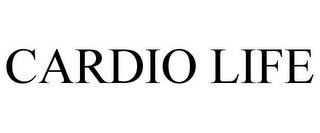 CARDIO LIFE